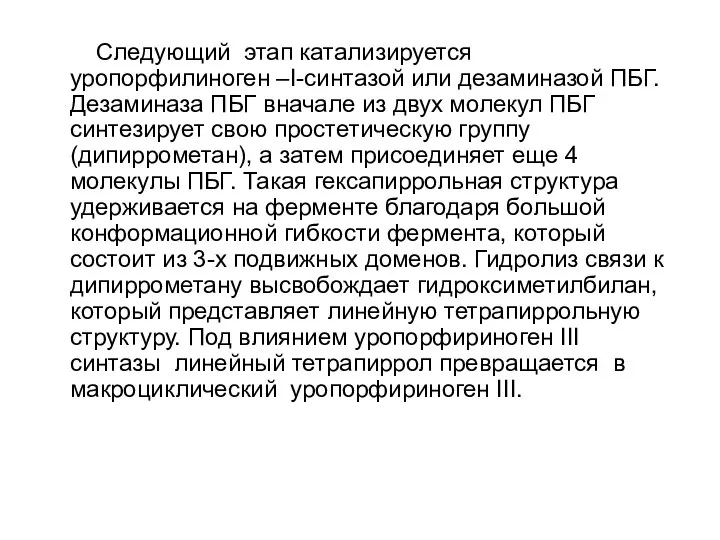 Следующий этап катализируется уропорфилиноген –I-синтазой или дезаминазой ПБГ. Дезаминаза ПБГ вначале из двух молекул ПБГ синтезирует свою простетическую группу (дипиррометан), а затем присоединяет еще 4 молекулы ПБГ. Такая гексапиррольная структура удерживается на ферменте благодаря большой конформационной гибкости фермента, который состоит из 3-х подвижных доменов. Гидролиз связи к дипиррометану высвобождает гидроксиметилбилан, который представляет линейную тетрапиррольную структуру. Под влиянием уропорфириноген III синтазы линейный тетрапиррол превращается в макроциклический уропорфириноген III.